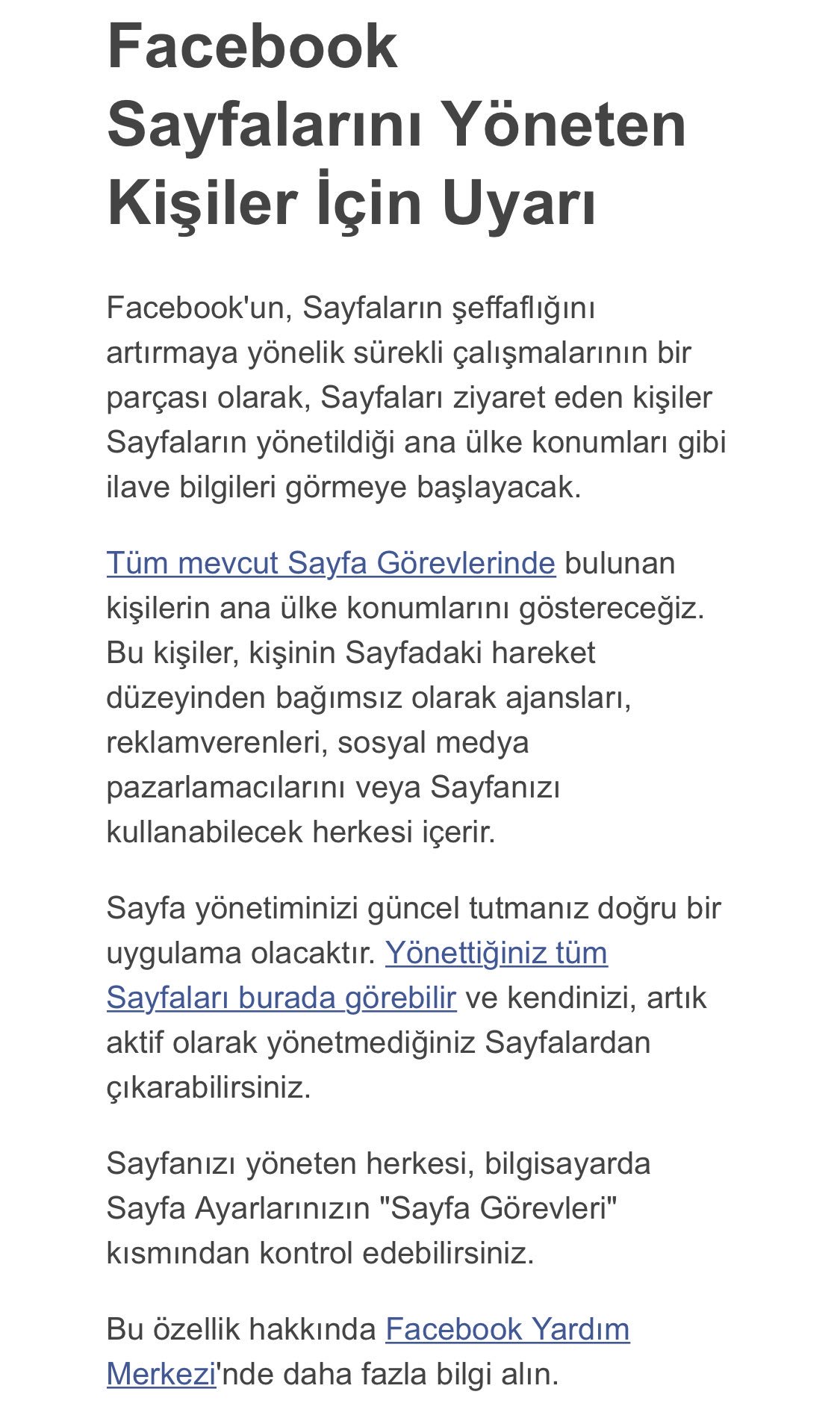 Facebook Sayfalarını Yöneten Kişiler İçin Uyarı

Facebook'un, Sayfaların şeffaflığını artırmaya yönelik sürekli çalışmalarının bir parçası olarak, Sayfaları ziyaret eden kişiler Sayfaların yönetildiği ana ülke konumları gibi ilave bilgileri görmeye başlayacak.

Tüm mevcut Sayfa Görevlerinde bulunan kişilerin ana ülke konumlarını göstereceğiz. Bu kişiler, kişinin Sayfadaki hareket düzeyinden bağımsız olarak ajansları, reklamverenleri, sosyal medya pazarlamacılarını veya Sayfanızı kullanabilecek herkesi içerir.

Sayfa yönetiminizi güncel tutmanız doğru bir uygulama olacaktır. Yönettiğiniz tüm Sayfaları burada görebilir ve kendinizi, artık aktif olarak yönetmediğiniz Sayfalardan çıkarabilirsiniz.

Sayfanızı yöneten herkesi, bilgisayarda Sayfa Ayarlarınızın "Sayfa Görevleri" kısmından kontrol edebilirsiniz.

Bu özellik hakkında Facebook Yardım Merkezi'nde daha fazla bilgi alın.